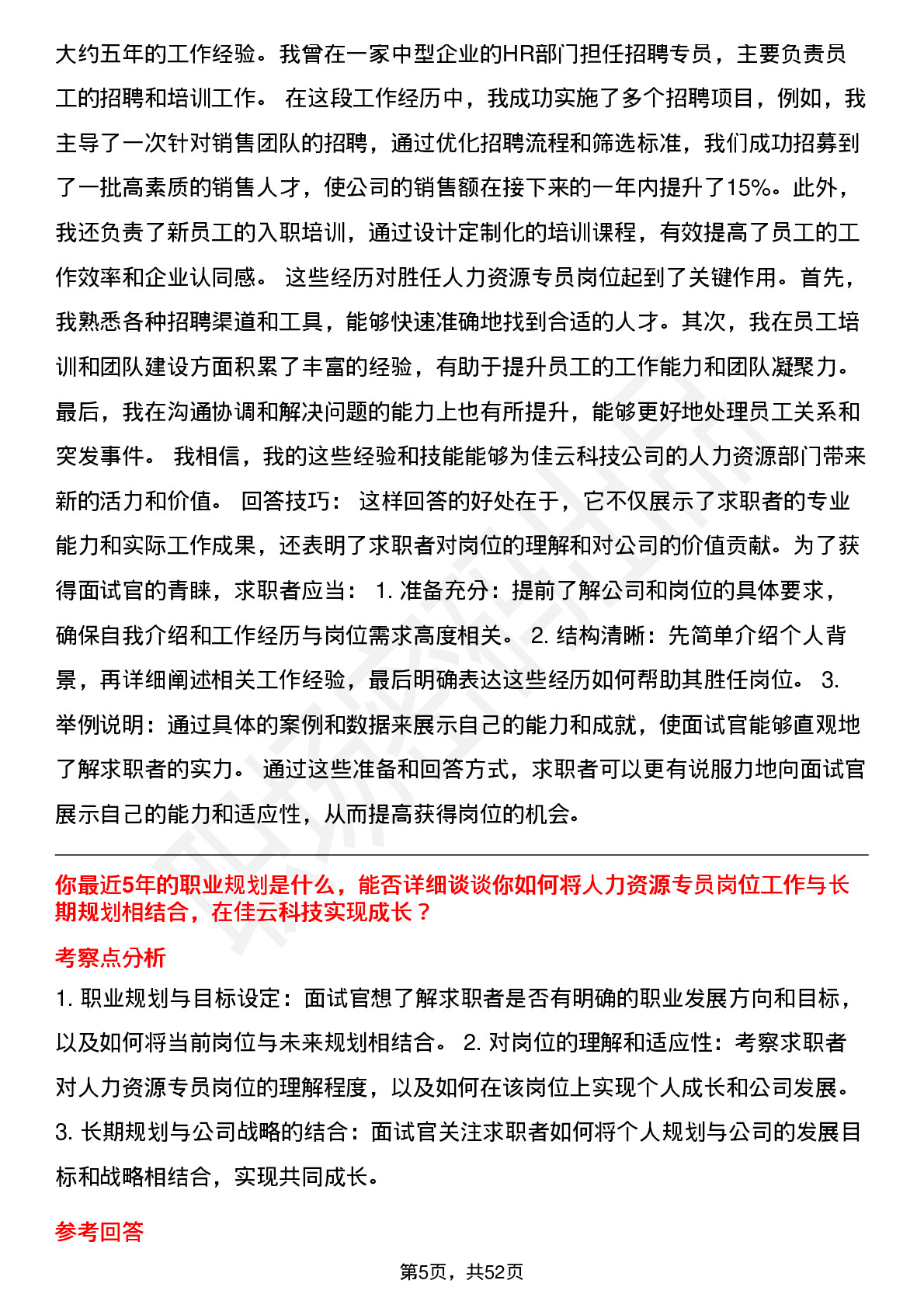 大约五年的工作经验。我曾在一家中型企业的HR部门担任招聘专员，主要负责员工的招聘和培训工作。 在这段工作经历中，我成功实施了多个招聘项目，例如，我主导了一次针对销售团队的招聘，通过优化招聘流程和筛选标准，我们成功招募到了一批高素质的销售人才，使公司的销售额在接下来的一年内提升了15%。此外，我还负责了新员工的入职培训，通过设计定制化的培训课程，有效提高了员工的工作效率和企业认同感。 这些经历对胜任人力资源专员岗位起到了关键作用。首先，我熟悉各种招聘渠道和工具，能够快速准确地找到合适的人才。其次，我在员工培训和团队建设方面积累了丰富的经验，有助于提升员工的工作能力和团队凝聚力。最后，我在沟通协调和解决问题的能力上也有所提升，能够更好地处理员工关系和突发事件。 我相信，我的这些经验和技能能够为佳云科技公司的人力资源部门带来新的活力和价值。 回答技巧： 这样回答的好处在于，它不仅展示了求职者的专业能力和实际工作成果，还表明了求职者对岗位的理解和对公司的价值贡献。为了获得面试官的青睐，求职者应当： 1. 准备充分：提前了解公司和岗位的具体要求，确保自我介绍和工作经历与岗位需求高度相关。 2. 结构清晰：先简单介绍个人背景，再详细阐述相关工作经验，最后明确表达这些经历如何帮助其胜任岗位。 3. 举例说明：通过具体的案例和数据来展示自己的能力和成就，使面试官能够直观地了解求职者的实力。 通过这些准备和回答方式，求职者可以更有说服力地向面试官展示自己的能力和适应性，从而提高获得岗位的机会。

你最近5年的职业规划是什么，能否详细谈谈你如何将人力资源专员岗位工作与长期规划相结合，在佳云科技实现成长？

考察点分析

1. 职业规划与目标设定：面试官想了解求职者是否有明确的职业发展方向和目标，以及如何将当前岗位与未来规划相结合。 2. 对岗位的理解和适应性：考察求职者对人力资源专员岗位的理解程度，以及如何在该岗位上实现个人成长和公司发展。 3. 长期规划与公司战略的结合：面试官关注求职者如何将个人规划与公司的发展目标和战略相结合，实现共同成长。

参考回答

第5页，共52页